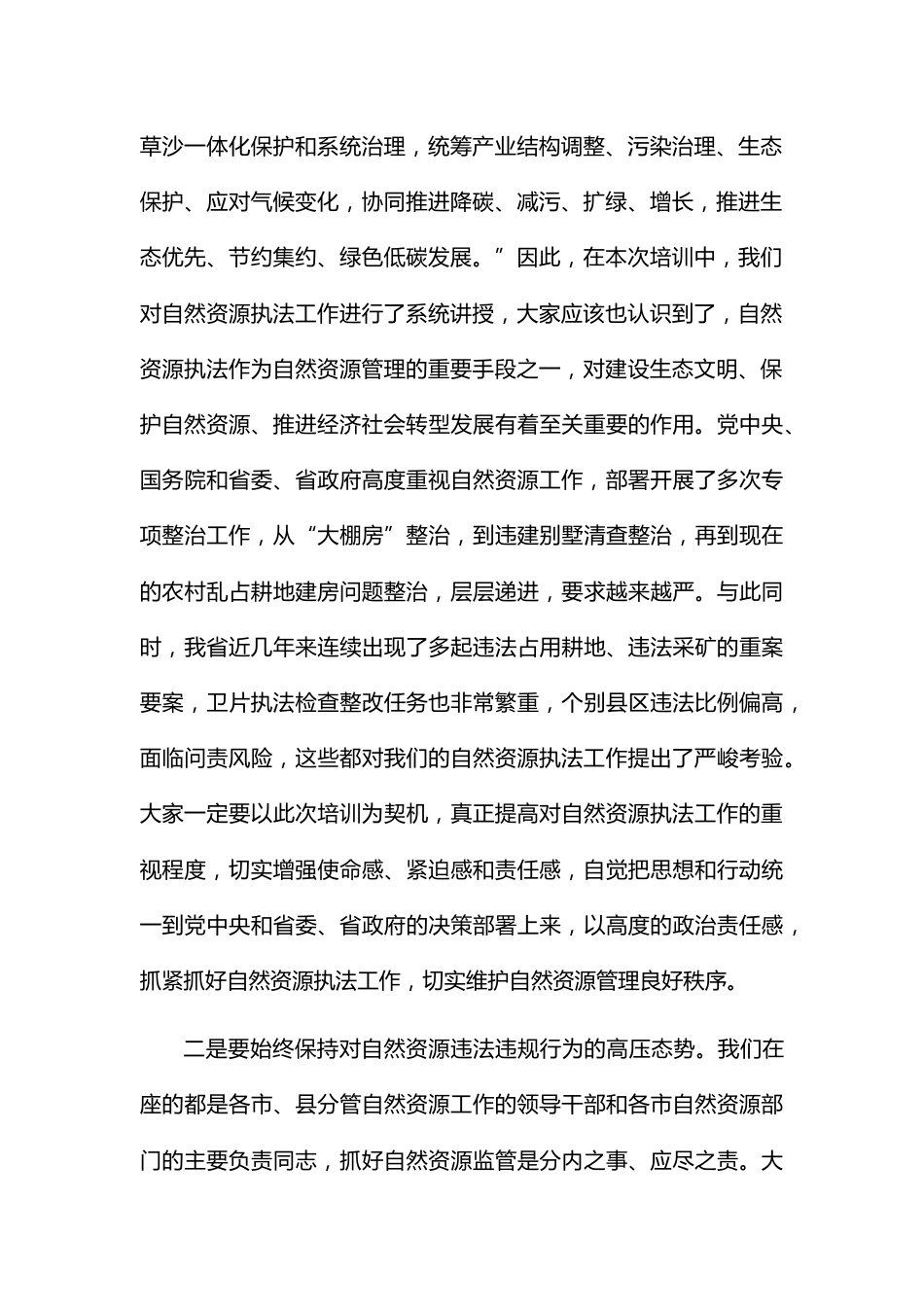 草沙一体化保护和系统治理，统筹产业结构调整、污染治理、生态保护、应对气候变化，协同推进降碳、减污、扩绿、增长，推进生态优先、节约集约、绿色低碳发展。”因此，在本次培训中，我们对自然资源执法工作进行了系统讲授，大家应该也认识到了，自然资源执法作为自然资源管理的重要手段之一，对建设生态文明、保护自然资源、推进经济社会转型发展有着至关重要的作用。党中央、国务院和省委、省政府高度重视自然资源工作，部署开展了多次专项整治工作，从“大棚房”整治，到违建别墅清查整治，再到现在的农村乱占耕地建房问题整治，层层递进，要求越来越严。与此同时，我省近几年来连续出现了多起违法占用耕地、违法采矿的重案要案，卫片执法检查整改任务也非常繁重，个别县区违法比例偏高，面临问责风险，这些都对我们的自然资源执法工作提出了严峻考验。大家一定要以此次培训为契机，真正提高对自然资源执法工作的重视程度，切实增强使命感、紧迫感和责任感，自觉把思想和行动统一到党中央和省委、省政府的决策部署上来，以高度的政治责任感，抓紧抓好自然资源执法工作，切实维护自然资源管理良好秩序。

二是要始终保持对自然资源违法违规行为的高压态势。我们在座的都是各市、县分管自然资源工作的领导干部和各市自然资源部门的主要负责同志，抓好自然资源监管是分内之事、应尽之责。大